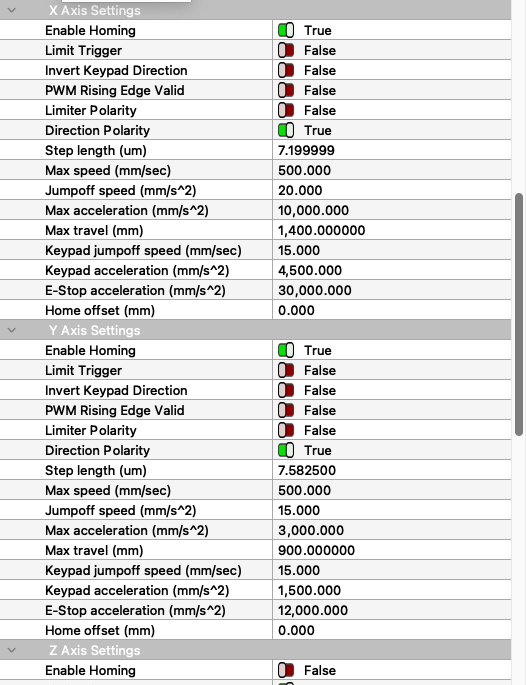 X Axis Settings

| | |
|---|---|
| Enable Homing | True |
| Limit Trigger | False |
| Invert Keypad Direction | False |
| PWM Rising Edge Valid | False |
| Limiter Polarity | False |
| Direction Polarity | True |
| Step length (um) | 7.199999 |
| Max speed (mm/sec) | 500.000 |
| Jumpoff speed (mm/s^2) | 20.000 |
| Max acceleration (mm/s^2) | 10,000.000 |
| Max travel (mm) | 1,400.000000 |
| Keypad jumpoff speed (mm/sec) | 15.000 |
| Keypad acceleration (mm/s^2) | 4,500.000 |
| E-Stop acceleration (mm/s^2) | 30,000.000 |
| Home offset (mm) | 0.000 |

Y Axis Settings

| | |
|---|---|
| Enable Homing | True |
| Limit Trigger | False |
| Invert Keypad Direction | False |
| PWM Rising Edge Valid | False |
| Limiter Polarity | False |
| Direction Polarity | True |
| Step length (um) | 7.582500 |
| Max speed (mm/sec) | 500.000 |
| Jumpoff speed (mm/s^2) | 15.000 |
| Max acceleration (mm/s^2) | 3,000.000 |
| Max travel (mm) | 900.000000 |
| Keypad jumpoff speed (mm/sec) | 15.000 |
| Keypad acceleration (mm/s^2) | 1,500.000 |
| E-Stop acceleration (mm/s^2) | 12,000.000 |
| Home offset (mm) | 0.000 |

Z Axis Settings

| | |
|---|---|
| Enable Homing | False |